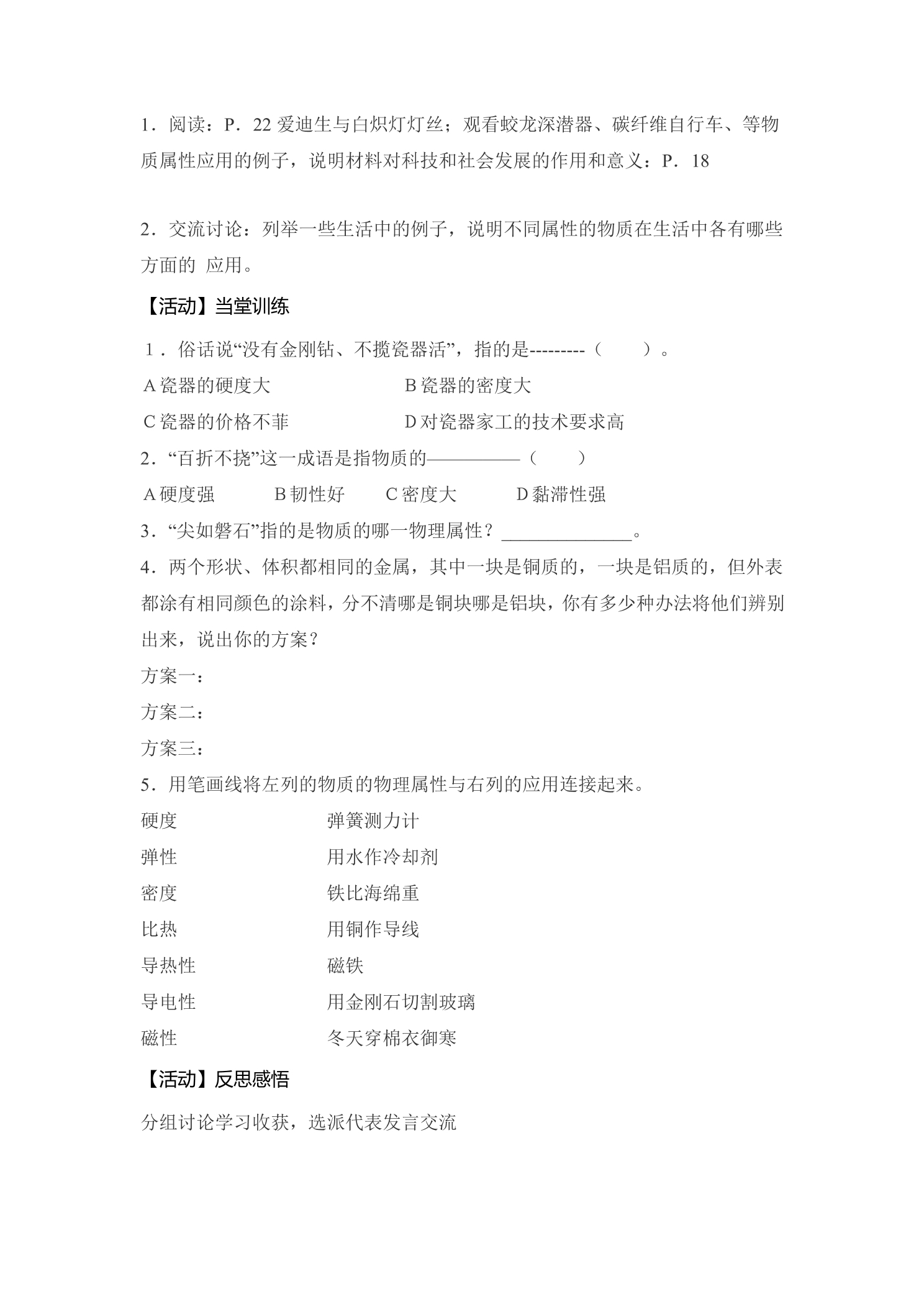 1．阅读：P．22爱迪生与白炽灯灯丝；观看蛟龙深潜器、碳纤维自行车、等物质属性应用的例子，说明材料对科技和社会发展的作用和意义：P．18

2．交流讨论：列举一些生活中的例子，说明不同属性的物质在生活中各有哪些方面的 应用。

【活动】当堂训练

1．俗话说“没有金刚钻、不揽瓷器活”，指的是---------（ ）。

A瓷器的硬度大 B瓷器的密度大

C瓷器的价格不菲 D对瓷器家工的技术要求高

2．“百折不挠”这一成语是指物质的————（ ）

A硬度强 B韧性好 C密度大 D黏滞性强

3．“尖如磐石”指的是物质的哪一物理属性？____。

4．两个形状、体积都相同的金属，其中一块是铜质的，一块是铝质的，但外表都涂有相同颜色的涂料，分不清哪是铜块哪是铝块，你有多少种办法将他们辨别出来，说出你的方案？

方案一：

方案二：

方案三：

5．用笔画线将左列的物质的物理属性与右列的应用连接起来。

硬度 弹簧测力计

弹性 用水作冷却剂

密度 铁比海绵重

比热 用铜作导线

导热性 磁铁

导电性 用金刚石切割玻璃

磁性 冬天穿棉衣御寒

【活动】反思感悟

分组讨论学习收获，选派代表发言交流